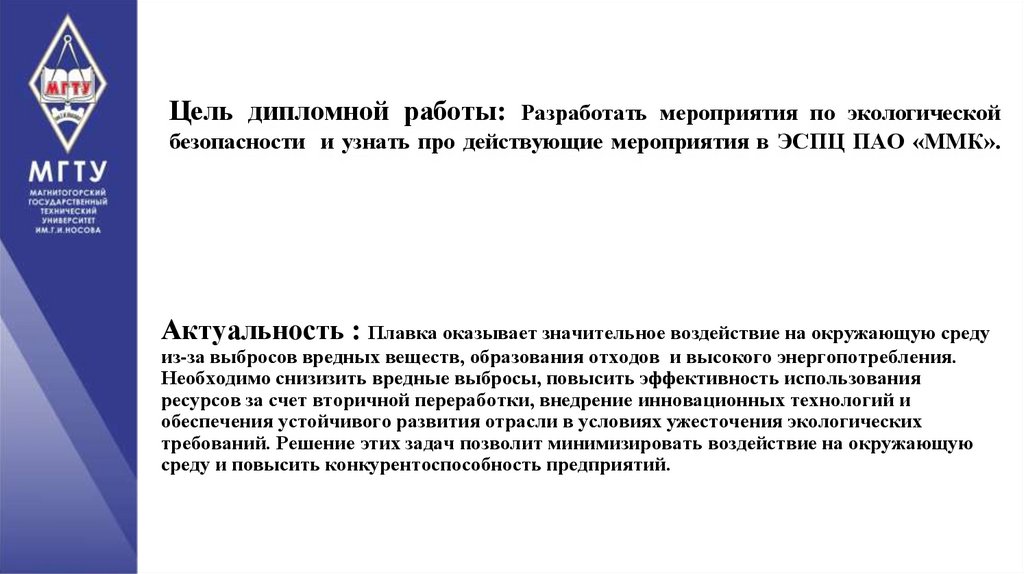 МГТУ

МГТУ

МАГНИТОГОРСКИЙ ГОСУДАРСТВЕННЫЙ ТЕХНИЧЕСКИЙ УНИВЕРСИТЕТ ИМ.Г.И.НОСОВА

Цель дипломной работы: Разработать мероприятия по экологической безопасности и узнать про действующие мероприятия в ЭСПЦ ПАО «ММК».

Актуальность : Плавка оказывает значительное воздействие на окружающую среду из-за выбросов вредных веществ, образования отходов и высокого энергопотребления. Необходимо снизизить вредные выбросы, повысить эффективность использования ресурсов за счет вторичной переработки, внедрение инновационных технологий и обеспечения устойчивого развития отрасли в условиях ужесточения экологических требований. Решение этих задач позволит минимизировать воздействие на окружающую среду и повысить конкурентоспособность предприятий.